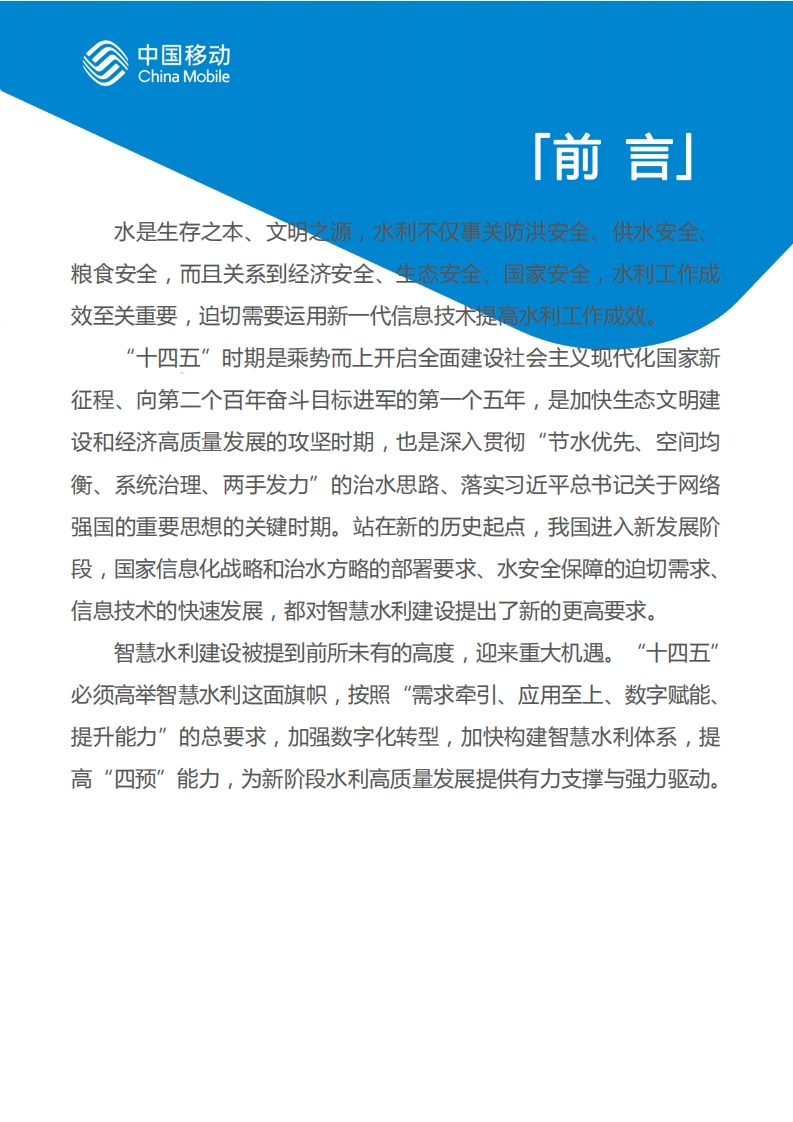 中国移动
China Mobile

「前 言」

水是生存之本、文明之源，水利不仅事关防洪安全、供水安全、粮食安全，而且关系到经济安全、生态安全、国家安全，水利工作成效至关重要，迫切需要运用新一代信息技术提高水利工作成效。

“十四五”时期是乘势而上开启全面建设社会主义现代化国家新征程、向第二个百年奋斗目标进军的第一个五年，是加快生态文明建设和经济高质量发展的攻坚时期，也是深入贯彻“节水优先、空间均衡、系统治理、两手发力”的治水思路、落实习近平总书记关于网络强国的重要思想的关键时期。站在新的历史起点，我国进入新发展阶段，国家信息化战略和治水方略的部署要求、水安全保障的迫切需求、信息技术的快速发展，都对智慧水利建设提出了新的更高要求。

智慧水利建设被提到前所未有的高度，迎来重大机遇。“十四五”必须高举智慧水利这面旗帜，按照“需求牵引、应用至上、数字赋能、提升能力”的总要求，加强数字化转型，加快构建智慧水利体系，提高“四预”能力，为新阶段水利高质量发展提供有力支撑与强力驱动。